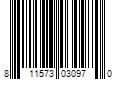 8 11573 03097 0